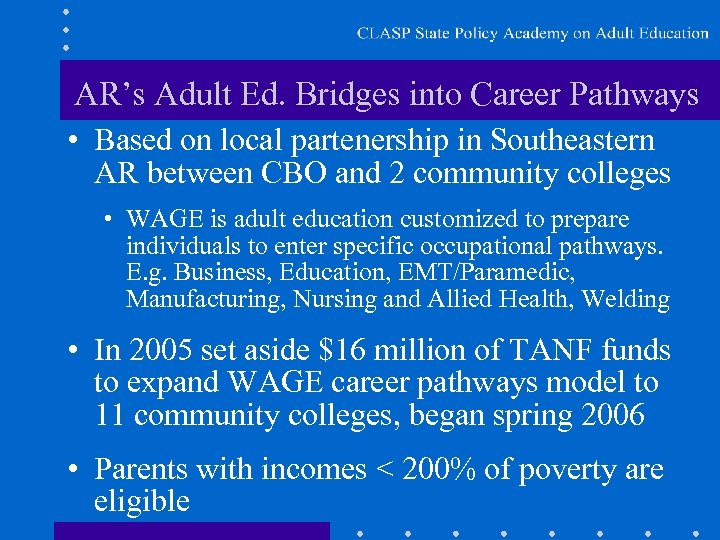 CLASP State Policy Academy on Adult Education

AR's Adult Ed. Bridges into Career Pathways

• Based on local partenership in Southeastern AR between CBO and 2 community colleges

• WAGE is adult education customized to prepare individuals to enter specific occupational pathways. E.g. Business, Education, EMT/Paramedic, Manufacturing, Nursing and Allied Health, Welding

• In 2005 set aside \$16 million of TANF funds to expand WAGE career pathways model to 11 community colleges, began spring 2006

• Parents with incomes < 200% of poverty are eligible